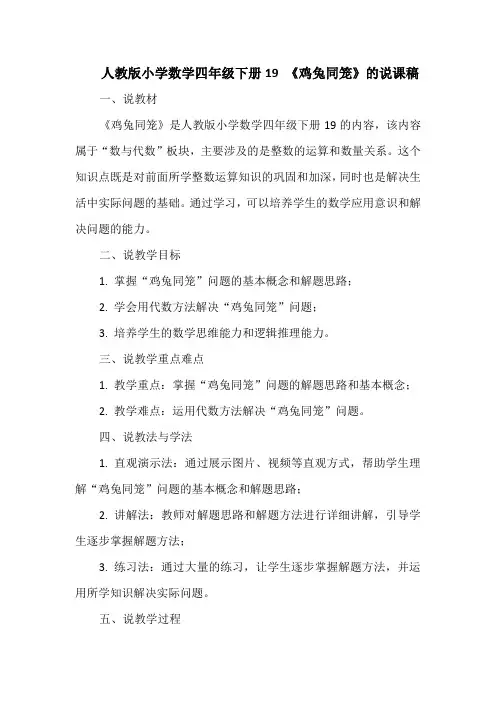 人教版小学数学四年级下册 19 《鸡兔同笼》的说课稿

一、说教材

《鸡兔同笼》是人教版小学数学四年级下册 19 的内容，该内容属于“数与代数”板块，主要涉及的是整数的运算和数量关系。这个知识点既是对前面所学整数运算知识的巩固和加深，同时也是解决生活中实际问题的基础。通过学习，可以培养学生的数学应用意识和解决问题的能力。

二、说教学目标

1. 掌握“鸡兔同笼”问题的基本概念和解题思路；

2. 学会用代数方法解决“鸡兔同笼”问题；

3. 培养学生的数学思维能力和逻辑推理能力。

三、说教学重点难点

1. 教学重点：掌握“鸡兔同笼”问题的解题思路和基本概念；

2. 教学难点：运用代数方法解决“鸡兔同笼”问题。

四、说教法与学法

1. 直观演示法：通过展示图片、视频等直观方式，帮助学生理解“鸡兔同笼”问题的基本概念和解题思路；

2. 讲解法：教师对解题思路和解题方法进行详细讲解，引导学生逐步掌握解题方法；

3. 练习法：通过大量的练习，让学生逐步掌握解题方法，并运用所学知识解决实际问题。

五、说教学过程